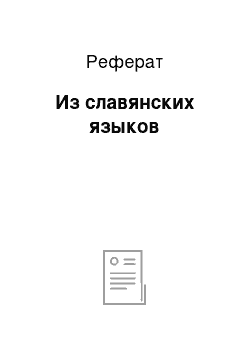 Реферат

Из славянских языков